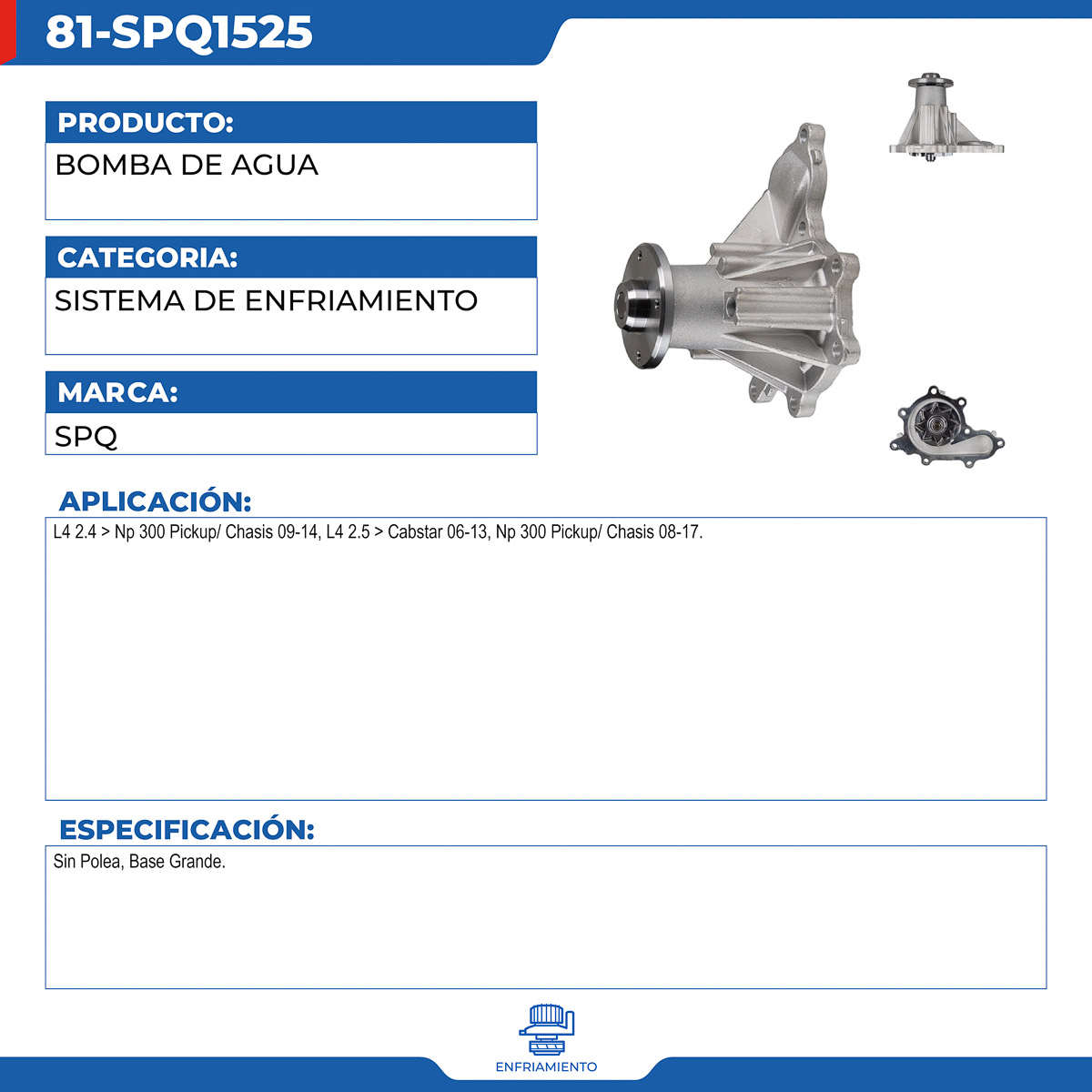 81-SPQ1525

PRODUCTO:

BOMBA DE AGUA

CATEGORIA:

SISTEMA DE ENFRIAMIENTO

MARCA:

SPQ

APLICACIÓN:

L4 2.4 > Np 300 Pickup/ Chasis 09-14, L4 2.5 > Cabstar 06-13, Np 300 Pickup/ Chasis 08-17.

ESPECIFICACIÓN:

Sin Polea, Base Grande.

ENFRIAMIENTO